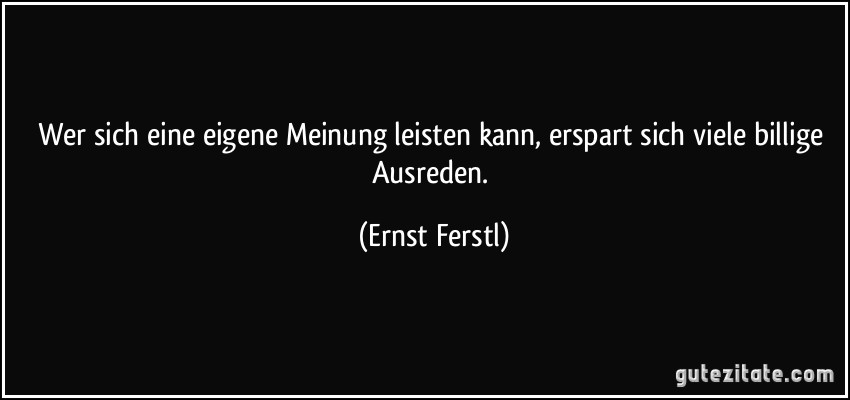 Wer sich eine eigene Meinung leisten kann, erspart sich viele billige Ausreden.

(Ernst Ferstl)

gutezitate.com